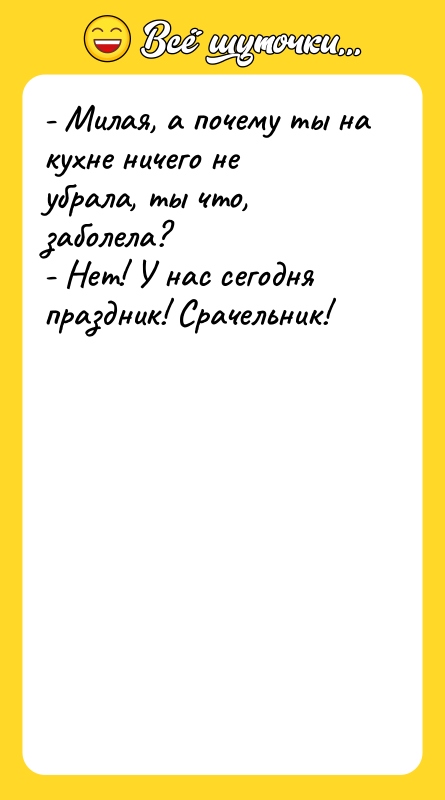 Всё шуточки...

- Милая, а почему ты на кухне ничего не убрала, ты что, заболела?
- Нет! У нас сегодня праздник! Срачельник!